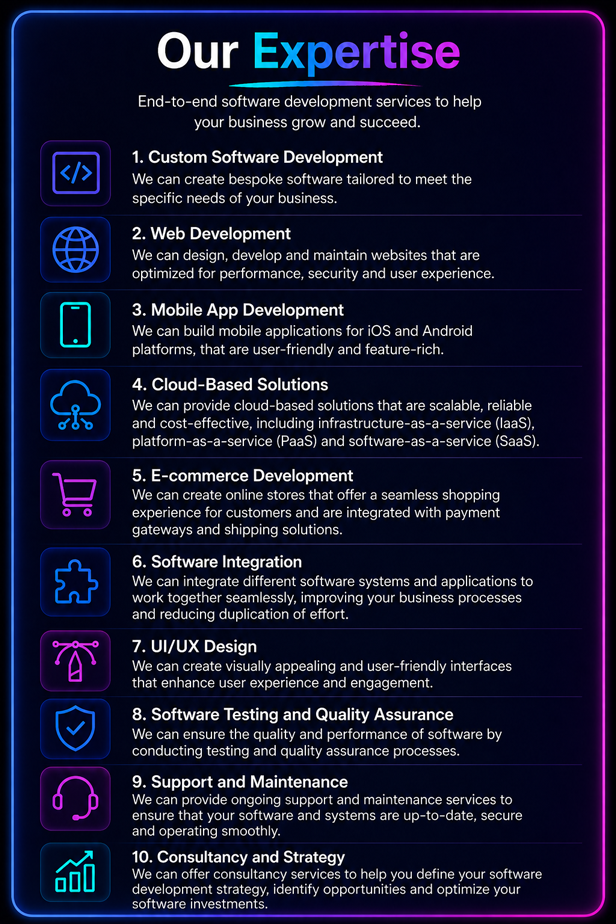 Our Expertise

End-to-end software development services to help your business grow and succeed.

1. Custom Software Development
We can create bespoke software tailored to meet the specific needs of your business.

2. Web Development
We can design, develop and maintain websites that are optimized for performance, security and user experience.

3. Mobile App Development
We can build mobile applications for iOS and Android platforms, that are user-friendly and feature-rich.

4. Cloud-Based Solutions
We can provide cloud-based solutions that are scalable, reliable and cost-effective, including infrastructure-as-a-service (IaaS), platform-as-a-service (PaaS) and software-as-a-service (SaaS).

5. E-commerce Development
We can create online stores that offer a seamless shopping experience for customers and are integrated with payment gateways and shipping solutions.

6. Software Integration
We can integrate different software systems and applications to work together seamlessly, improving your business processes and reducing duplication of effort.

7. UI/UX Design
We can create visually appealing and user-friendly interfaces that enhance user experience and engagement.

8. Software Testing and Quality Assurance
We can ensure the quality and performance of software by conducting testing and quality assurance processes.

9. Support and Maintenance
We can provide ongoing support and maintenance services to ensure that your software and systems are up-to-date, secure and operating smoothly.

10. Consultancy and Strategy
We can offer consultancy services to help you define your software development strategy, identify opportunities and optimize your software investments.